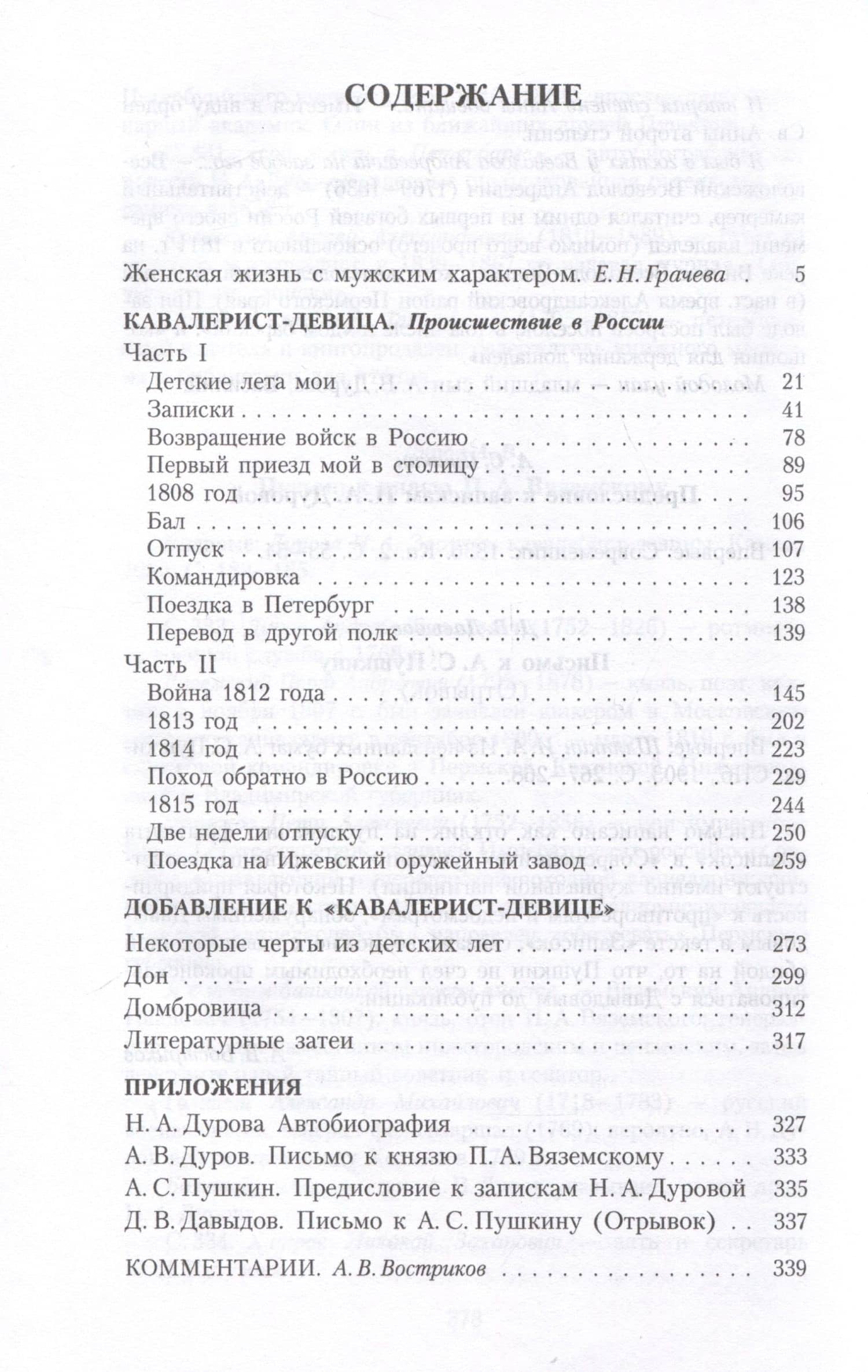 СОДЕРЖАНИЕ

Женская жизнь с мужским характером. Е. Н. Грачева 5

КАВАЛЕРИСТ-ДЕВИЦА. Происшествие в России

Часть I
Детские лета мои 21
Записки 41
Возвращение войск в Россию 78
Первый приезд мой в столицу 89
1808 год 95
Бал 106
Отпуск 107
Командировка 123
Поездка в Петербург 138
Перевод в другой полк 139

Часть II
Война 1812 года 145
1813 год 202
1814 год 223
Поход обратно в Россию 229
1815 год 244
Две недели отпуску 250
Поездка на Ижевский оружейный завод 259

ДОБАВЛЕНИЕ К «КАВАЛЕРИСТ-ДЕВИЦЕ»
Некоторые черты из детских лет 273
Дон 299
Домбровица 312
Литературные затеи 317

ПРИЛОЖЕНИЯ
Н. А. Дурова Автобиография 327
А. В. Дуров. Письмо к князю П. А. Вяземскому 333
А. С. Пушкин. Предисловие к запискам Н. А. Дуровой 335
Д. В. Давыдов. Письмо к А. С. Пушкину (Отрывок) 337

КОММЕНТАРИИ. А. В. Востриков 339